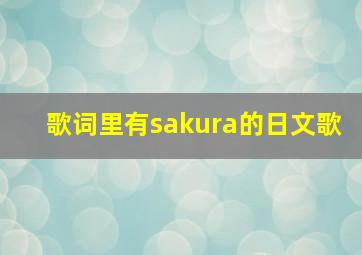 歌词里有sakura的日文歌